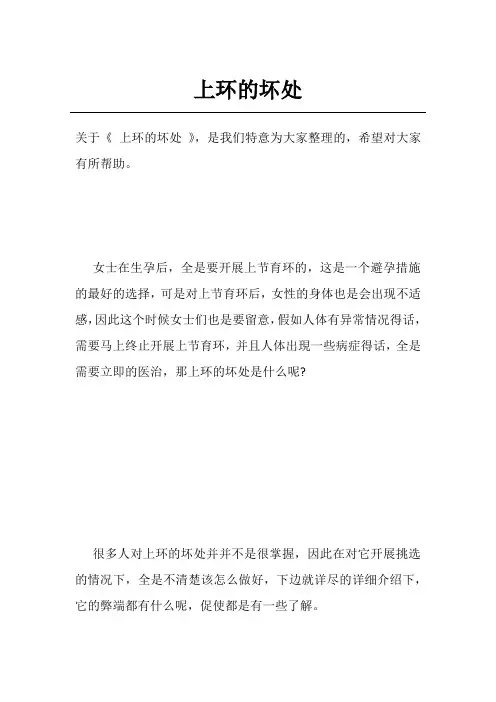 上环的坏处

关于《 上环的坏处 》，是我们特意为大家整理的，希望对大家有所帮助。

女士在生孕后，全是要开展上节育环的，这是一个避孕措施的最好的选择，可是对上节育环后，女性的身体也是会出现不适感，因此这个时候女士们也是要留意，假如人体有异常情况得话，需要马上终止开展上节育环，并且人体出现一些病症得话，全是需要立即的医治，那上环的坏处是什么呢?

很多人对上环的坏处并并不是很掌握，因此在对它开展挑选的情况下，全是不清楚该怎么做好，下边就详尽的详细介绍下，它的弊端都有什么呢，促使都是有一些了解。